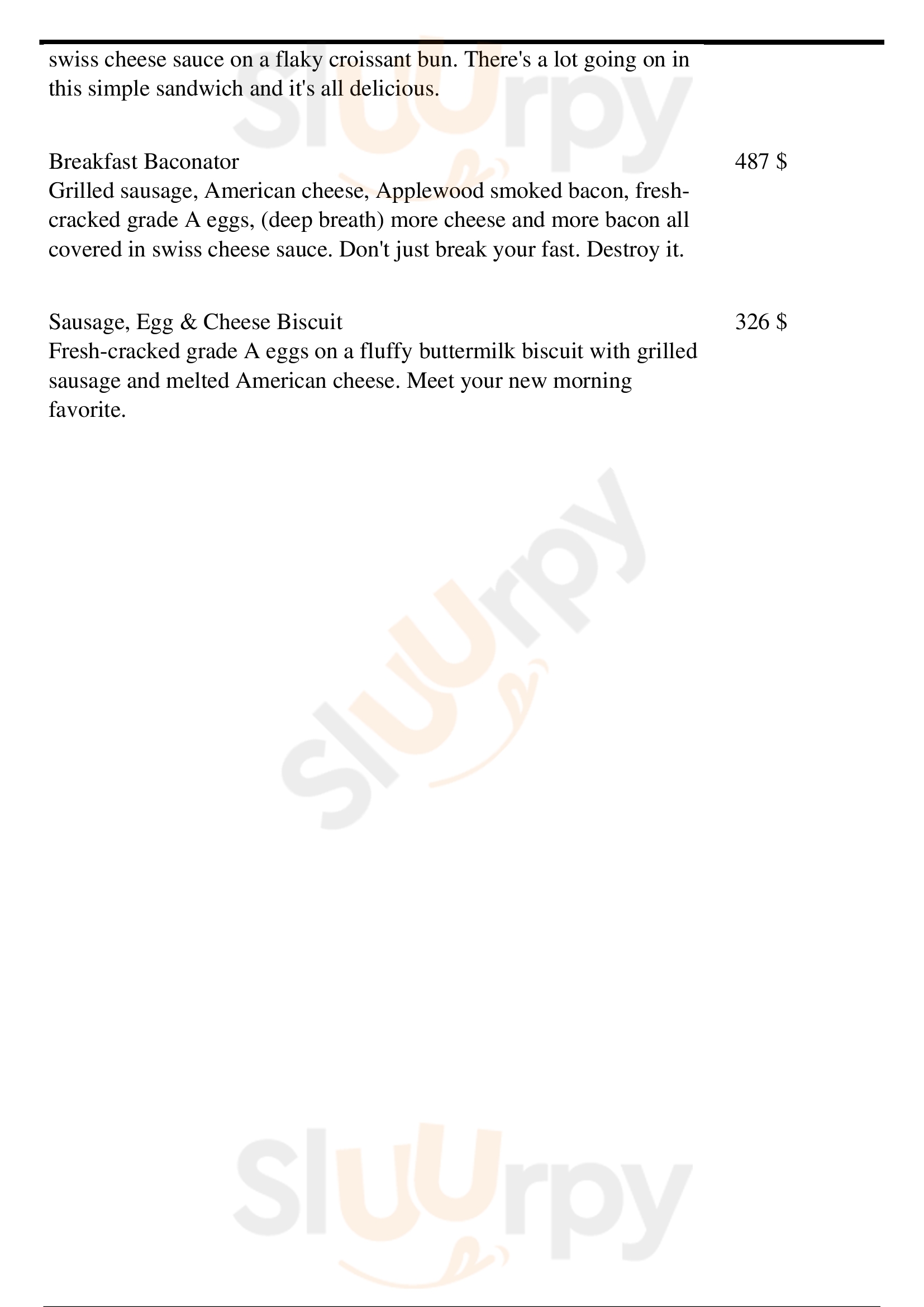 swiss cheese sauce on a flaky croissant bun. There's a lot going on in this simple sandwich and it's all delicious.

Breakfast Baconator 487 $
Grilled sausage, American cheese, Applewood smoked bacon, fresh-cracked grade A eggs, (deep breath) more cheese and more bacon all covered in swiss cheese sauce. Don't just break your fast. Destroy it.

Sausage, Egg & Cheese Biscuit 326 $
Fresh-cracked grade A eggs on a fluffy buttermilk biscuit with grilled sausage and melted American cheese. Meet your new morning favorite.

Sluurpy

Sluurpy

Sluurpy